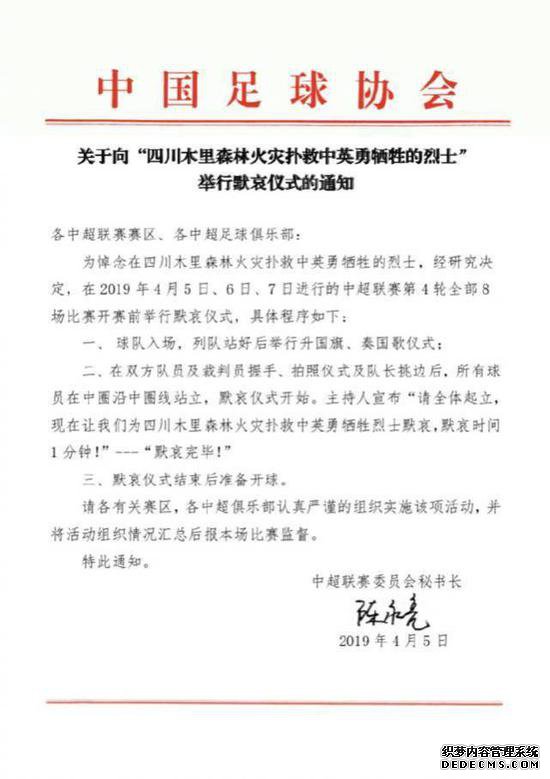 中国足球协会

关于向“四川木里森林火灾扑救中英勇牺牲的烈士”举行默哀仪式的通知

各中超联赛赛区、各中超足球俱乐部：

为悼念在四川木里森林火灾扑救中英勇牺牲的烈士，经研究决定，在2019年4月5日、6日、7日进行的中超联赛第4轮全部8场比赛开赛前举行默哀仪式，具体程序如下：

一、球队入场，列队站好后举行升国旗、奏国歌仪式；

二、在双方队员及裁判员握手、拍照仪式及队长挑边后，所有球员在中圈沿中圈线站立，默哀仪式开始。主持人宣布“请全体起立，现在让我们为四川木里森林火灾扑救中英勇牺牲烈士默哀，默哀时间1分钟！”---“默哀完毕！”

三、默哀仪式结束后准备开球。

请各有关赛区，各中超俱乐部认真严谨的组织实施该项活动，并将活动组织情况汇总后报本场比赛监督。

特此通知。

中超联赛委员会秘书长

陈永亮

2019年4月5日

织梦内容管理系统
DEDECMS.COM